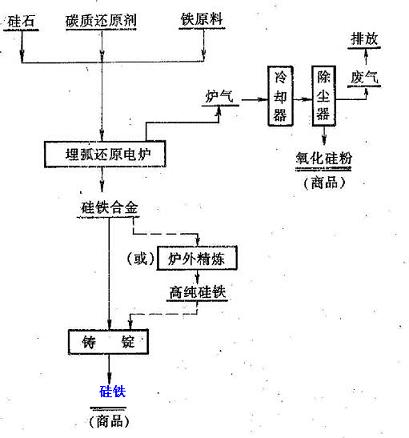 硅石
碳质还原剂
铁原料

排放
废气
炉气
冷却器
除尘器

埋弧还原电炉
氧化硅粉
(商品)

硅铁合金
(或) 炉外精炼
高纯硅铁
铸 锭
硅铁
(商品)